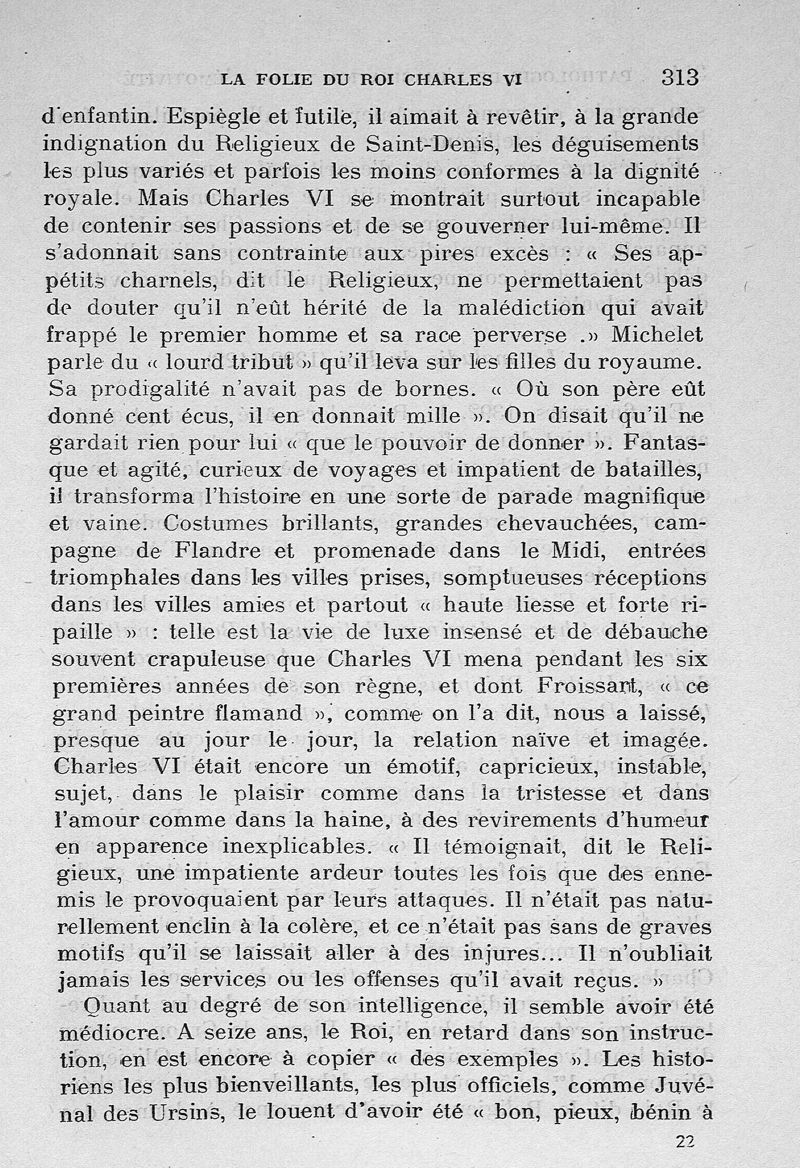 LA FOLIE DU ROI CHARLES VI 313

d'enfantin. Espiègle et futile, il aimait à revêtir, à la grande indignation du Religieux de Saint-Denis, les déguisements les plus variés et parfois les moins conformes à la dignité royale. Mais Charles VI se montrait surtout incapable de contenir ses passions et de se gouverner lui-même. Il s'adonnait sans contrainte aux pires excès : « Ses appétits charnels, dit le Religieux, ne permettaient pas de douter qu'il n'eût hérité de la malédiction qui avait frappé le premier homme et sa race perverse .» Michelet parle du « lourd tribut » qu'il leva sur les filles du royaume. Sa prodigalité n'avait pas de bornes. « Où son père eût donné cent écus, il en donnait mille ». On disait qu'il ne gardait rien pour lui « que le pouvoir de donner ». Fantasque et agité, curieux de voyages et impatient de batailles, il transforma l'histoire en une sorte de parade magnifique et vaine. Costumes brillants, grandes chevauchées, campagne de Flandre et promenade dans le Midi, entrées triomphales dans les villes prises, somptueuses réceptions dans les villes amies et partout « haute liesse et forte ripaille » : telle est la vie de luxe insensé et de débauche souvent crapuleuse que Charles VI mena pendant les six premières années de son règne, et dont Froissart, « ce grand peintre flamand », comme on l'a dit, nous a laissé, presque au jour le jour, la relation naïve et imagée. Charles VI était encore un émotif, capricieux, instable, sujet, dans le plaisir comme dans la tristesse et dans l'amour comme dans la haine, à des revirements d'humeur en apparence inexplicables. « Il témoignait, dit le Religieux, une impatiente ardeur toutes les fois que des ennemis le provoquaient par leurs attaques. Il n'était pas naturellement enclin à la colère, et ce n'était pas sans de graves motifs qu'il se laissait aller à des injures... Il n'oubliait jamais les services ou les offenses qu'il avait reçus. »

Quant au degré de son intelligence, il semble avoir été médiocre. A seize ans, le Roi, en retard dans son instruction, en est encore à copier « des exemples ». Les historiens les plus bienveillants, les plus officiels, comme Juvénal des Ursins, le louent d'avoir été « bon, pieux, bénin à

22